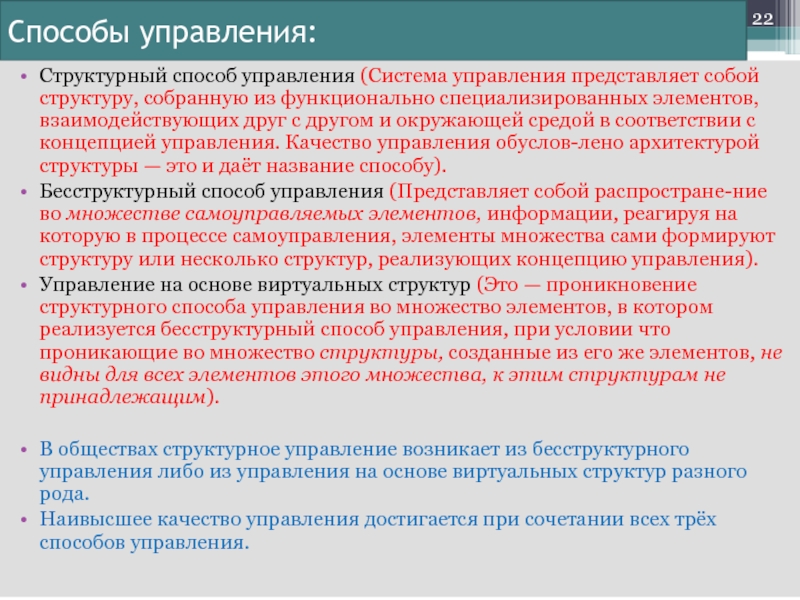 Способы управления:

22

• Структурный способ управления (Система управления представляет собой структуру, собранную из функционально специализированных элементов, взаимодействующих друг с другом и окружающей средой в соответствии с концепцией управления. Качество управления обуслов-лено архитектурой структуры — это и даёт название способу).
• Бесструктурный способ управления (Представляет собой распростране-ние во множестве самоуправляемых элементов, информации, реагируя на которую в процессе самоуправления, элементы множества сами формируют структуру или несколько структур, реализующих концепцию управления).
• Управление на основе виртуальных структур (Это — проникновение структурного способа управления во множество элементов, в котором реализуется бесструктурный способ управления, при условии что проникающие во множество структуры, созданные из его же элементов, не видны для всех элементов этого множества, к этим структурам не принадлежащим).

• В обществах структурное управление возникает из бесструктурного управления либо из управления на основе виртуальных структур разного рода.
• Наивысшее качество управления достигается при сочетании всех трёх способов управления.